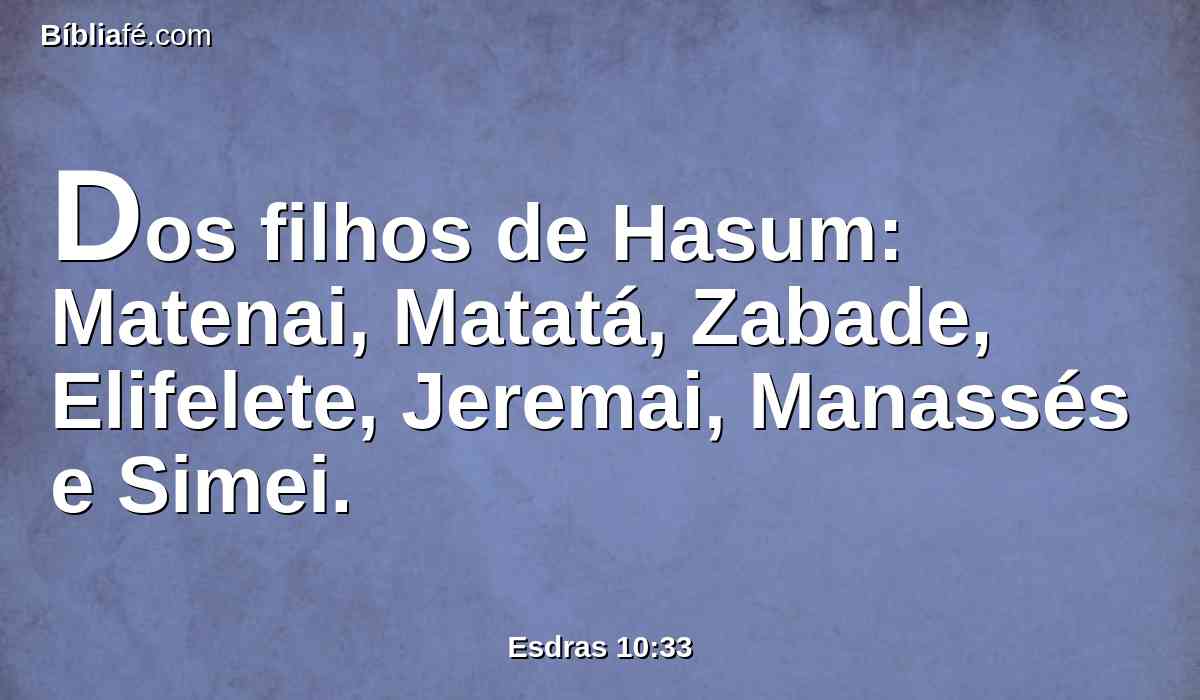 Bíbliafé.com

Dos filhos de Hasum: Matenai, Matatá, Zabade, Elifelete, Jeremai, Manassés e Simei.

Esdras 10:33